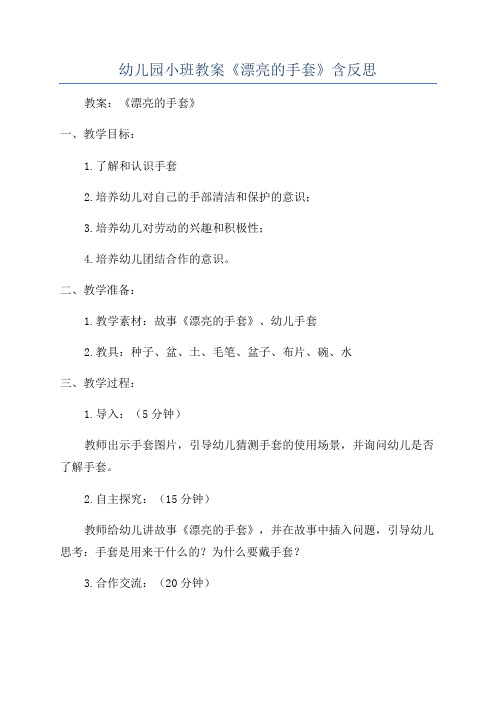 幼儿园小班教案《漂亮的手套》含反思

教案：《漂亮的手套》

一、教学目标：

1.了解和认识手套

2.培养幼儿对自己的手部清洁和保护的意识；

3.培养幼儿对劳动的兴趣和积极性；

4.培养幼儿团结合作的意识。

二、教学准备：

1.教学素材：故事《漂亮的手套》、幼儿手套

2.教具：种子、盆、土、毛笔、盆子、布片、碗、水

三、教学过程：

1.导入：（5分钟）

教师出示手套图片，引导幼儿猜测手套的使用场景，并询问幼儿是否了解手套。

2.自主探究：（15分钟）

教师给幼儿讲故事《漂亮的手套》，并在故事中插入问题，引导幼儿思考：手套是用来干什么的？为什么要戴手套？

3.合作交流：（20分钟）